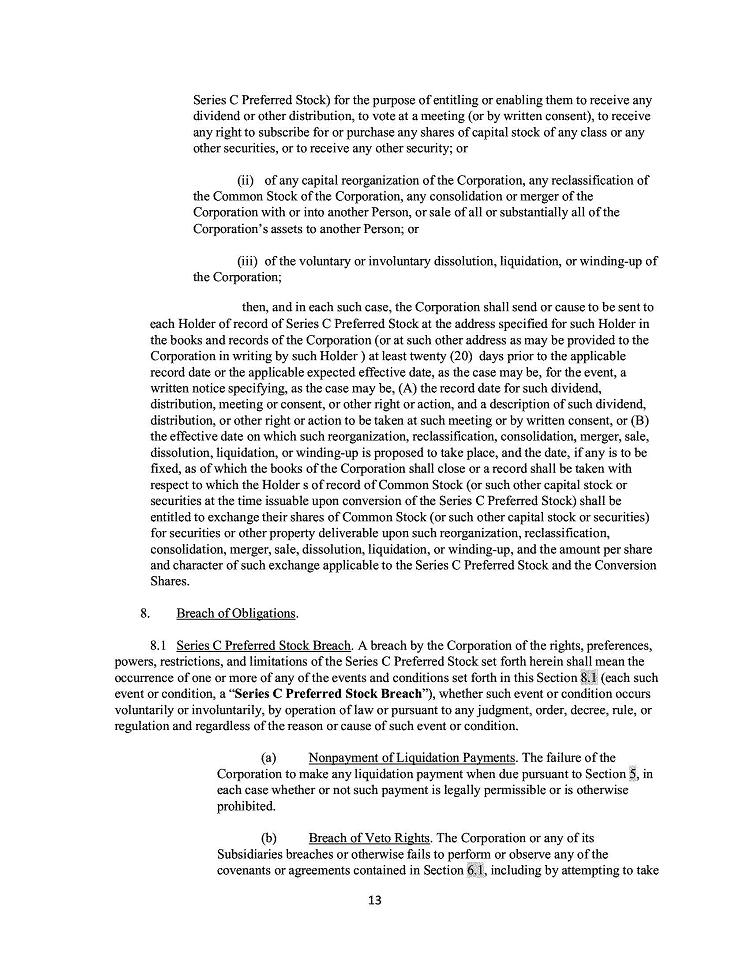 Series C Preferred Stock) for the purpose of entitling or enabling them to receive any dividend or other distribution, to vote at a meeting (or by written consent), to receive any right to subscribe for or purchase any shares of capital stock of any class or any other securities, or to receive any other security; or

(ii) of any capital reorganization of the Corporation, any reclassification of the Common Stock of the Corporation, any consolidation or merger of the Corporation with or into another Person, or sale of all or substantially all of the Corporation's assets to another Person; or

(iii) of the voluntary or involuntary dissolution, liquidation, or winding-up of the Corporation;

then, and in each such case, the Corporation shall send or cause to be sent to each Holder of record of Series C Preferred Stock at the address specified for such Holder in the books and records of the Corporation (or at such other address as may be provided to the Corporation in writing by such Holder ) at least twenty (20) days prior to the applicable record date or the applicable expected effective date, as the case may be, for the event, a written notice specifying, as the case may be, (A) the record date for such dividend, distribution, meeting or consent, or other right or action, and a description of such dividend, distribution, or other right or action to be taken at such meeting or by written consent, or (B) the effective date on which such reorganization, reclassification, consolidation, merger, sale, dissolution, liquidation, or winding-up is proposed to take place, and the date, if any is to be fixed, as of which the books of the Corporation shall close or a record shall be taken with respect to which the Holder s of record of Common Stock (or such other capital stock or securities at the time issuable upon conversion of the Series C Preferred Stock) shall be entitled to exchange their shares of Common Stock (or such other capital stock or securities) for securities or other property deliverable upon such reorganization, reclassification, consolidation, merger, sale, dissolution, liquidation, or winding-up, and the amount per share and character of such exchange applicable to the Series C Preferred Stock and the Conversion Shares.

8. Breach of Obligations.

8.1 Series C Preferred Stock Breach. A breach by the Corporation of the rights, preferences, powers, restrictions, and limitations of the Series C Preferred Stock set forth herein shall mean the occurrence of one or more of any of the events and conditions set forth in this Section 8.1 (each such event or condition, a "Series C Preferred Stock Breach"), whether such event or condition occurs voluntarily or involuntarily, by operation of law or pursuant to any judgment, order, decree, rule, or regulation and regardless of the reason or cause of such event or condition.

(a) Nonpayment of Liquidation Payments. The failure of the Corporation to make any liquidation payment when due pursuant to Section 5, in each case whether or not such payment is legally permissible or is otherwise prohibited.

(b) Breach of Veto Rights. The Corporation or any of its Subsidiaries breaches or otherwise fails to perform or observe any of the covenants or agreements contained in Section 6.1, including by attempting to take

13